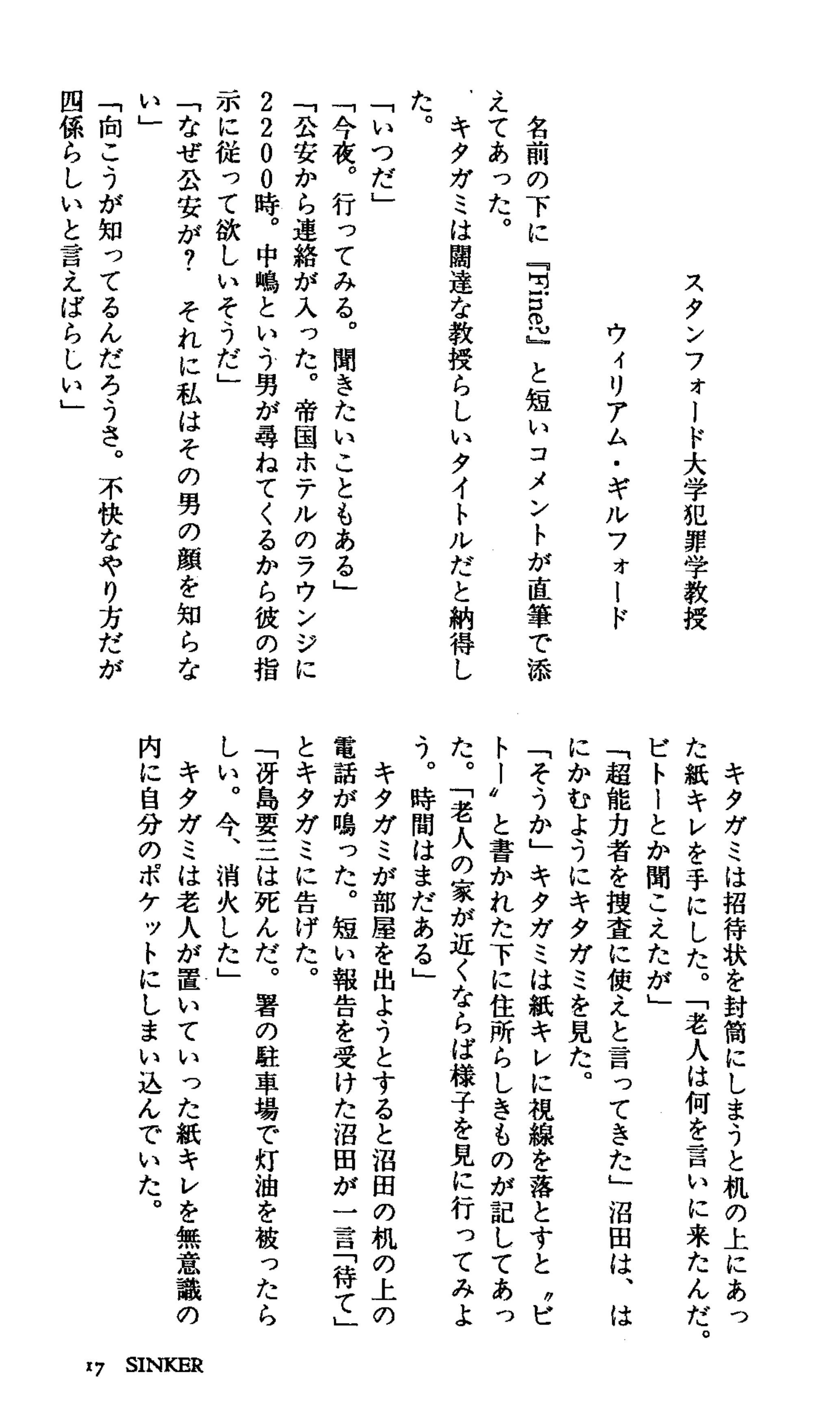 スタンフォード大学犯罪学教授

ウィリアム・ギルフォード

名前の下に『Fine?』と短いコメントが直筆で添えてあった。

キタガミは闊達な教授らしいタイトルだと納得した。

「いつだ」

「今夜。行ってみる。聞きたいこともある」

「公安から連絡が入った。帝国ホテルのラウンジに2200時。中嶋という男が尋ねてくるから彼の指示に従って欲しいそうだ」

「なぜ公安が？　それに私はその男の顔を知らない」

「向こうが知ってるんだろうさ。不快なやり方だが四係らしいと言えばらしい」

キタガミは招待状を封筒にしまうと机の上にあった紙キレを手にした。「老人は何を言いに来たんだ。ビトーとか聞こえたが」

「超能力者を捜査に使えと言ってきた」沼田は、はにかむようにキタガミを見た。

「そうか」キタガミは紙キレに視線を落とすと〝ビトー〟と書かれた下に住所らしきものが記してあった。「老人の家が近くならば様子を見に行ってみよう。時間はまだある」

キタガミが部屋を出ようとすると沼田の机の上の電話が鳴った。短い報告を受けた沼田が一言「待て」とキタガミに告げた。

「冴島要三は死んだ。署の駐車場で灯油を被ったらしい。今、消火した」

キタガミは老人が置いていった紙キレを無意識の内に自分のポケットにしまい込んでいた。

17　SINKER